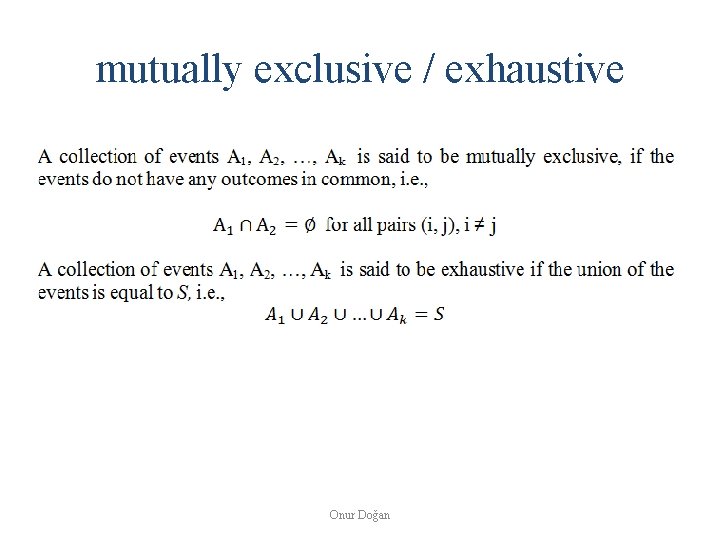 mutually exclusive / exhaustive

A collection of events $A_1, A_2, \ldots, A_k$ is said to be mutually exclusive, if the events do not have any outcomes in common, i.e.,

$A_1 \cap A_2 = \emptyset$ for all pairs (i, j), $i \neq j$

A collection of events $A_1, A_2, \ldots, A_k$ is said to be exhaustive if the union of the events is equal to $S$, i.e.,

$A_1 \cup A_2 \cup \ldots \cup A_k = S$

Onur Doğan